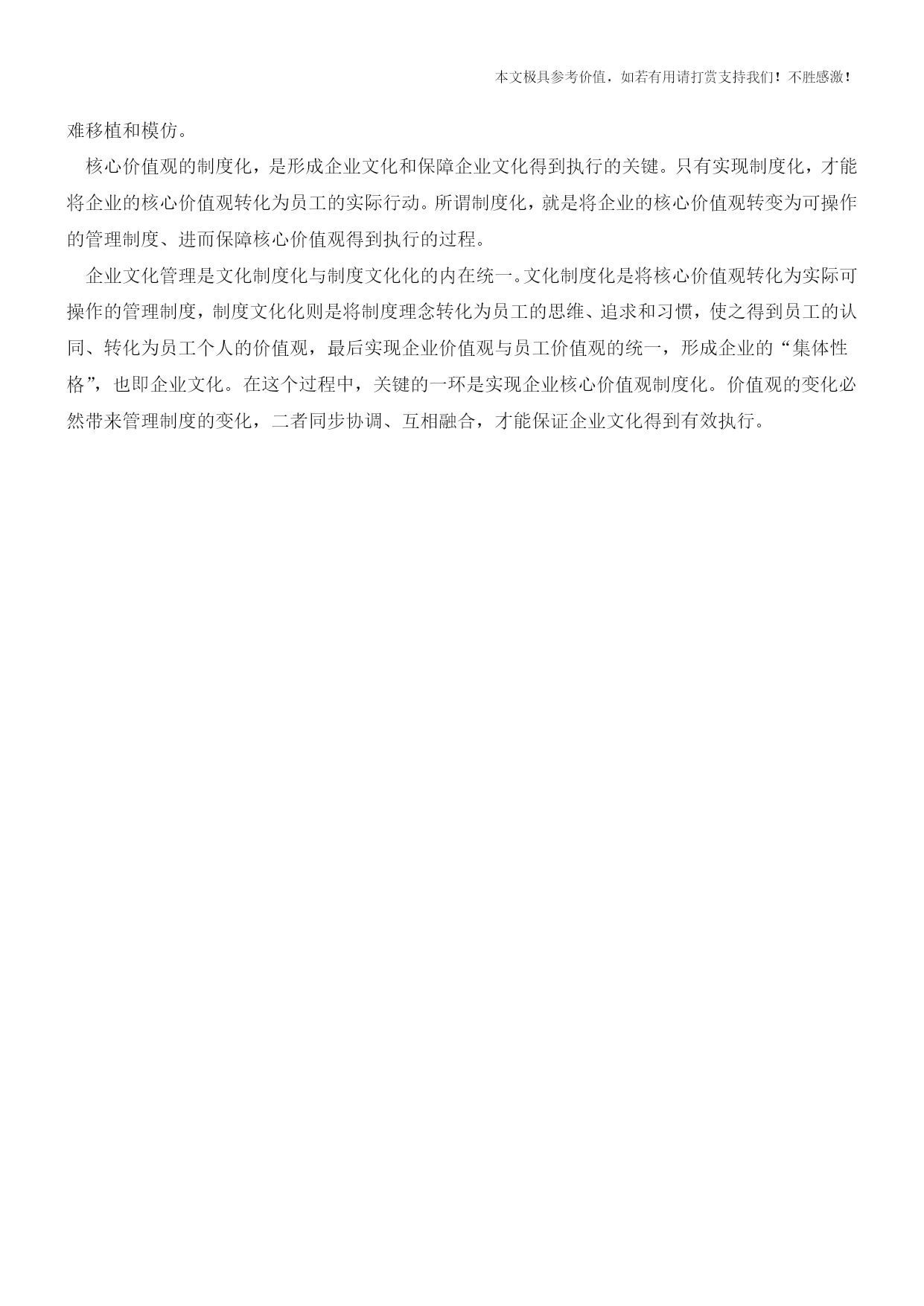 本文极具参考价值，如若有用请打赏支持我们！不胜感激！

难移植和模仿。

核心价值观的制度化，是形成企业文化和保障企业文化得到执行的关键。只有实现制度化，才能将企业的核心价值观转化为员工的实际行动。所谓制度化，就是将企业的核心价值观转变为可操作的管理制度、进而保障核心价值观得到执行的过程。

企业文化管理是文化制度化与制度文化化的内在统一。文化制度化是将核心价值观转化为实际可操作的管理制度，制度文化化则是将制度理念转化为员工的思维、追求和习惯，使之得到员工的认同、转化为员工个人的价值观，最后实现企业价值观与员工价值观的统一，形成企业的“集体性格”，也即企业文化。在这个过程中，关键的一环是实现企业核心价值观制度化。价值观的变化必然带来管理制度的变化，二者同步协调、互相融合，才能保证企业文化得到有效执行。